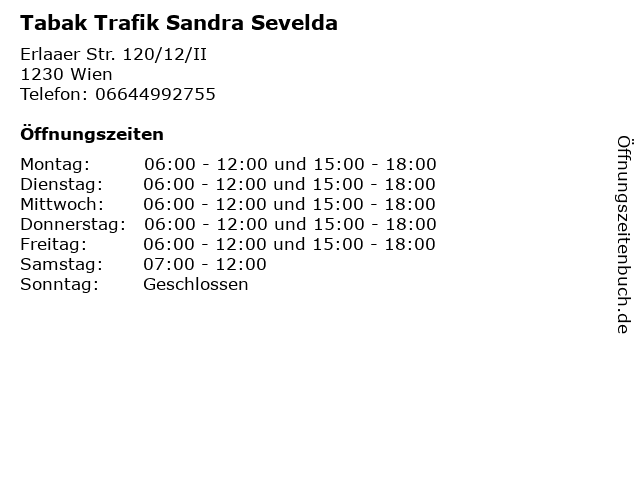 Tabak Trafik Sandra Sevelda

Erlaaer Str. 120/12/II
1230 Wien
Telefon: 06644992755

Öffnungszeiten

| | |
|---|---|
| Montag: | 06:00 - 12:00 und 15:00 - 18:00 |
| Dienstag: | 06:00 - 12:00 und 15:00 - 18:00 |
| Mittwoch: | 06:00 - 12:00 und 15:00 - 18:00 |
| Donnerstag: | 06:00 - 12:00 und 15:00 - 18:00 |
| Freitag: | 06:00 - 12:00 und 15:00 - 18:00 |
| Samstag: | 07:00 - 12:00 |
| Sonntag: | Geschlossen |

Öffnungszeitenbuch.de